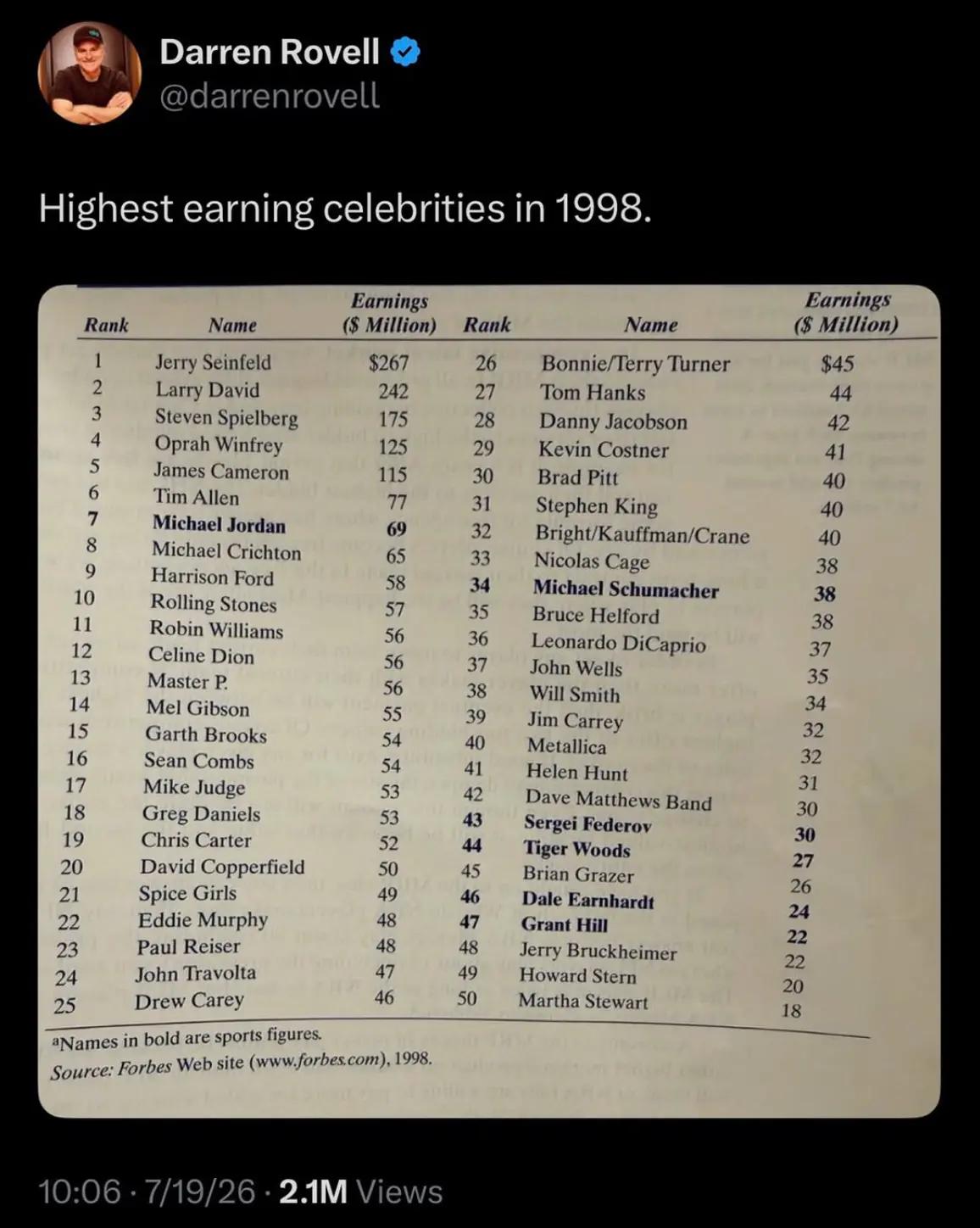 Darren Rovell
@darrenrovell

Highest earning celebrities in 1998.

| Rank | Name | Earnings ($ Million) | Rank | Name | Earnings ($ Million) |
|---|---|---|---|---|---|
| 1 | Jerry Seinfeld | $267 | 26 | Bonnie/Terry Turner | $45 |
| 2 | Larry David | 242 | 27 | Tom Hanks | 44 |
| 3 | Steven Spielberg | 175 | 28 | Danny Jacobson | 42 |
| 4 | Oprah Winfrey | 125 | 29 | Kevin Costner | 41 |
| 5 | James Cameron | 115 | 30 | Brad Pitt | 40 |
| 6 | Tim Allen | 77 | 31 | Stephen King | 40 |
| 7 | Michael Jordan | 69 | 32 | Bright/Kauffman/Crane | 40 |
| 8 | Michael Crichton | 65 | 33 | Nicolas Cage | 38 |
| 9 | Harrison Ford | 58 | 34 | Michael Schumacher | 38 |
| 10 | Rolling Stones | 57 | 35 | Bruce Helford | 38 |
| 11 | Robin Williams | 56 | 36 | Leonardo DiCaprio | 37 |
| 12 | Celine Dion | 56 | 37 | John Wells | 35 |
| 13 | Master P. | 56 | 38 | Will Smith | 34 |
| 14 | Mel Gibson | 55 | 39 | Jim Carrey | 32 |
| 15 | Garth Brooks | 54 | 40 | Metallica | 32 |
| 16 | Sean Combs | 54 | 41 | Helen Hunt | 31 |
| 17 | Mike Judge | 53 | 42 | Dave Matthews Band | 30 |
| 18 | Greg Daniels | 53 | 43 | Sergei Federov | 30 |
| 19 | Chris Carter | 52 | 44 | Tiger Woods | 27 |
| 20 | David Copperfield | 50 | 45 | Brian Grazer | 26 |
| 21 | Spice Girls | 49 | 46 | Dale Earnhardt | 24 |
| 22 | Eddie Murphy | 48 | 47 | Grant Hill | 22 |
| 23 | Paul Reiser | 48 | 48 | Jerry Bruckheimer | 22 |
| 24 | John Travolta | 47 | 49 | Howard Stern | 20 |
| 25 | Drew Carey | 46 | 50 | Martha Stewart | 18 |

$^{a}$Names in bold are sports figures.
Source: Forbes Web site (www.forbes.com), 1998.

10:06 · 7/19/26 · 2.1M Views